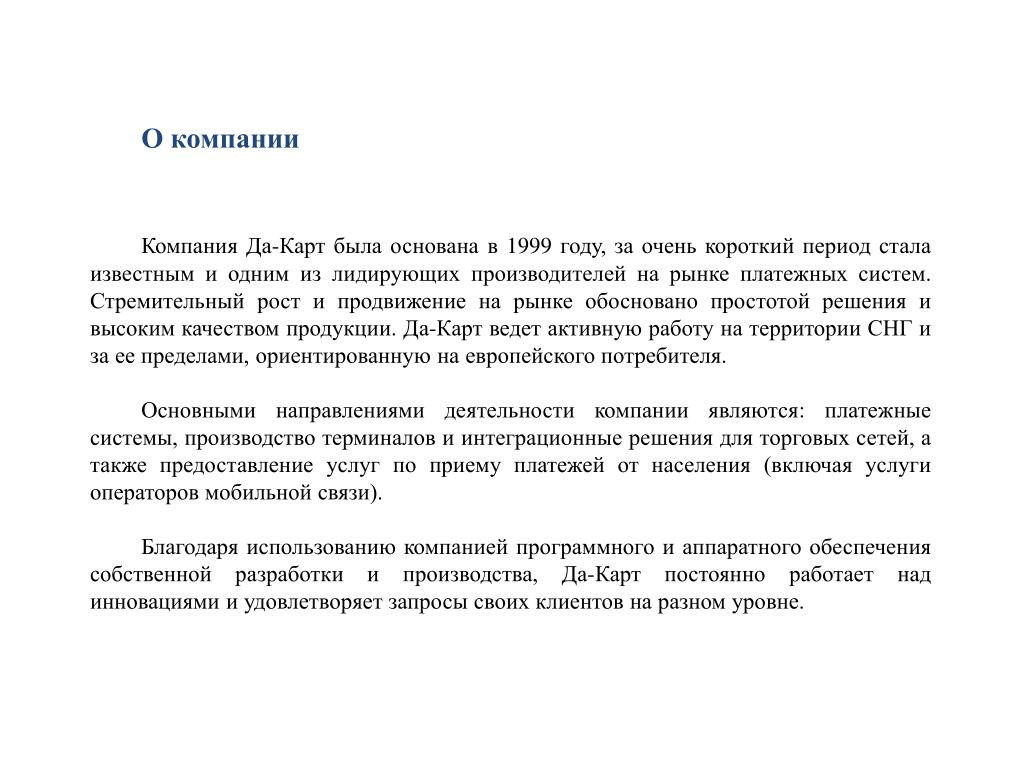 О компании

Компания Да-Карт была основана в 1999 году, за очень короткий период стала известным и одним из лидирующих производителей на рынке платежных систем. Стремительный рост и продвижение на рынке обосновано простотой решения и высоким качеством продукции. Да-Карт ведет активную работу на территории СНГ и за ее пределами, ориентированную на европейского потребителя.

Основными направлениями деятельности компании являются: платежные системы, производство терминалов и интеграционные решения для торговых сетей, а также предоставление услуг по приему платежей от населения (включая услуги операторов мобильной связи).

Благодаря использованию компанией программного и аппаратного обеспечения собственной разработки и производства, Да-Карт постоянно работает над инновациями и удовлетворяет запросы своих клиентов на разном уровне.